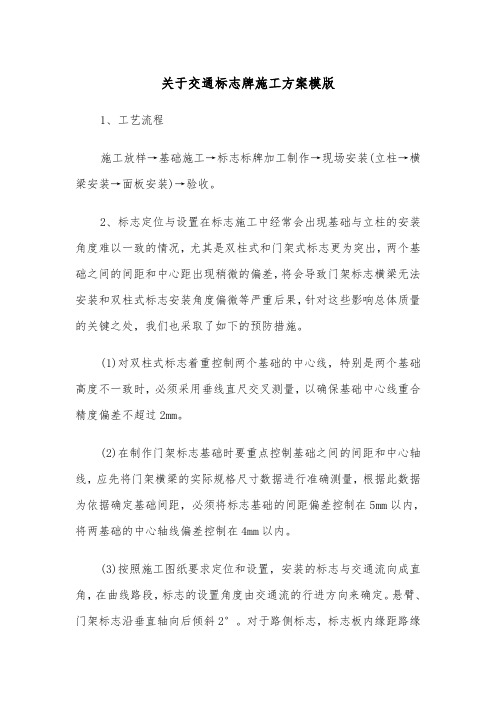 关于交通标志牌施工方案模版

1、工艺流程

施工放样→基础施工→标志标牌加工制作→现场安装(立柱→横梁安装→面板安装)→验收。

2、标志定位与设置在标志施工中经常会出现基础与立柱的安装角度难以一致的情况，尤其是双柱式和门架式标志更为突出，两个基础之间的间距和中心距出现稍微的偏差，将会导致门架标志横梁无法安装和双柱式标志安装角度偏微等严重后果，针对这些影响总体质量的关键之处，我们也采取了如下的预防措施。

(1)对双柱式标志着重控制两个基础的中心线，特别是两个基础高度不一致时，必须采用垂线直尺交叉测量，以确保基础中心线重合精度偏差不超过 2mm。

(2)在制作门架标志基础时要重点控制基础之间的间距和中心轴线，应先将门架横梁的实际规格尺寸数据进行准确测量，根据此数据为依据确定基础间距，必须将标志基础的间距偏差控制在 5mm 以内，将两基础的中心轴线偏差控制在 4mm 以内。

(3)按照施工图纸要求定位和设置，安装的标志与交通流向成直角，在曲线路段，标志的设置角度由交通流的行进方向来确定。悬臂、门架标志沿垂直轴向后倾斜 2°。对于路侧标志，标志板内缘距路缘